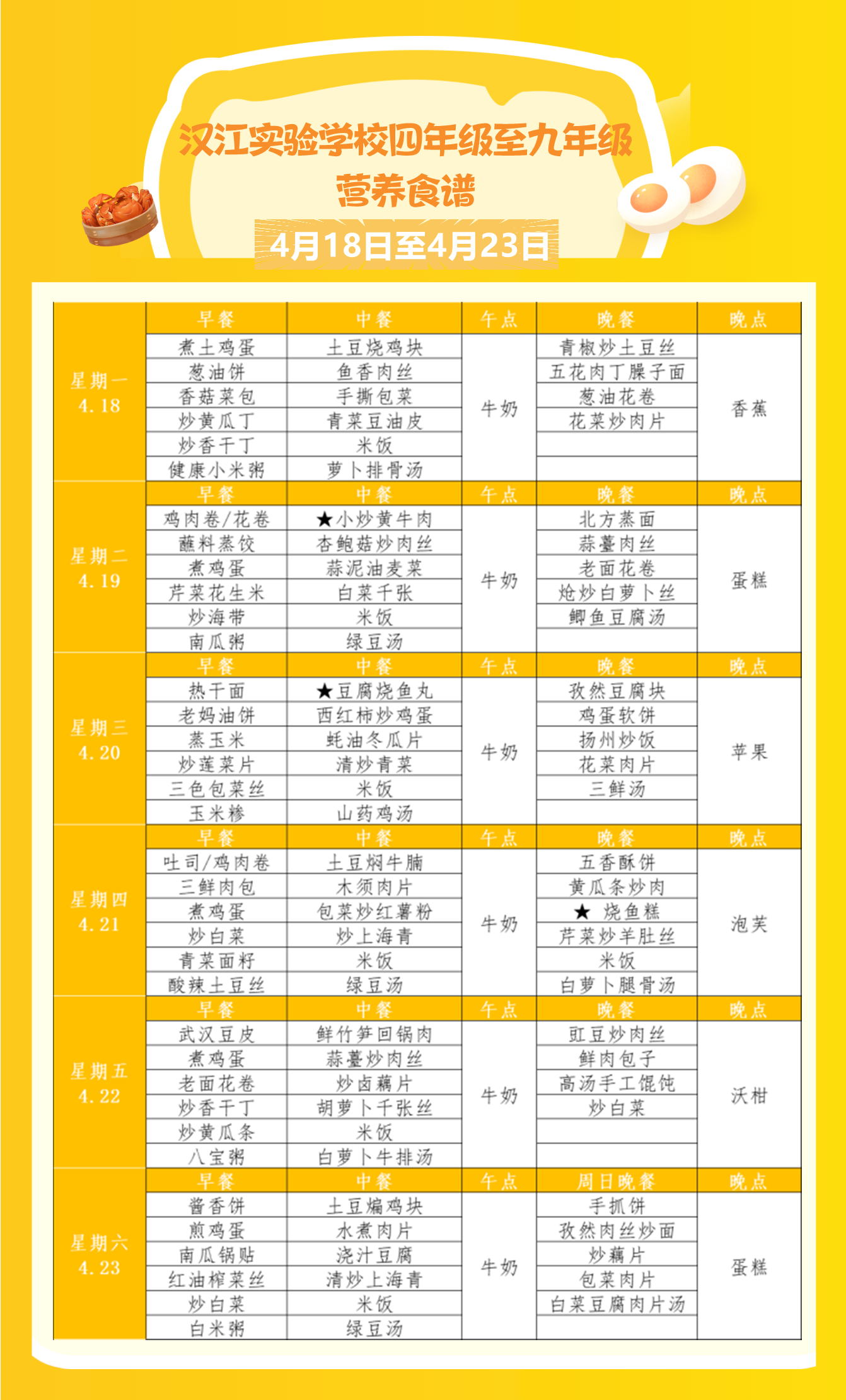 汉江实验学校四年级至九年级
营养食谱
4月18日至4月23日

| | 早餐 | 中餐 | 午点 | 晚餐 | 晚点 |
|---|---|---|---|---|---|
| 星期一 4.18 | 煮土鸡蛋 | 土豆烧鸡块 | 牛奶 | 青椒炒土豆丝 | 香蕉 |
| | 葱油饼 | 鱼香肉丝 | | 五花肉丁臊子面 | |
| | 香菇菜包 | 手撕包菜 | | 葱油花卷 | |
| | 炒黄瓜丁 | 青菜豆油皮 | | 花菜炒肉片 | |
| | 炒香干丁 | 米饭 | | | |
| | 健康小米粥 | 萝卜排骨汤 | | | |
| | 早餐 | 中餐 | 午点 | 晚餐 | 晚点 |
| 星期二 4.19 | 鸡肉卷/花卷 | ★小炒黄牛肉 | 牛奶 | 北方蒸面 | 蛋糕 |
| | 蘸料蒸饺 | 杏鲍菇炒肉丝 | | 蒜薹肉丝 | |
| | 煮鸡蛋 | 蒜泥油麦菜 | | 老面花卷 | |
| | 芹菜花生米 | 白菜千张 | | 炝炒白萝卜丝 | |
| | 炒海带 | 米饭 | | 鲫鱼豆腐汤 | |
| | 南瓜粥 | 绿豆汤 | | | |
| | 早餐 | 中餐 | 午点 | 晚餐 | 晚点 |
| 星期三 4.20 | 热干面 | ★豆腐烧鱼丸 | 牛奶 | 孜然豆腐块 | 苹果 |
| | 老妈油饼 | 西红柿炒鸡蛋 | | 鸡蛋软饼 | |
| | 蒸玉米 | 蚝油冬瓜片 | | 扬州炒饭 | |
| | 炒莲菜片 | 清炒青菜 | | 花菜肉片 | |
| | 三色包菜丝 | 米饭 | | 三鲜汤 | |
| | 玉米糁 | 山药鸡汤 | | | |
| | 早餐 | 中餐 | 午点 | 晚餐 | 晚点 |
| 星期四 4.21 | 吐司/鸡肉卷 | 土豆焖牛腩 | 牛奶 | 五香酥饼 | 泡芙 |
| | 三鲜肉包 | 木须肉片 | | 黄瓜条炒肉 | |
| | 煮鸡蛋 | 包菜炒红薯粉 | | ★ 烧鱼糕 | |
| | 炒白菜 | 炒上海青 | | 芹菜炒羊肚丝 | |
| | 青菜面籽 | 米饭 | | 米饭 | |
| | 酸辣土豆丝 | 绿豆汤 | | 白萝卜腿骨汤 | |
| | 早餐 | 中餐 | 午点 | 晚餐 | 晚点 |
| 星期五 4.22 | 武汉豆皮 | 鲜竹笋回锅肉 | 牛奶 | 豇豆炒肉丝 | 沃柑 |
| | 煮鸡蛋 | 蒜薹炒肉丝 | | 鲜肉包子 | |
| | 老面花卷 | 炒卤藕片 | | 高汤手工馄饨 | |
| | 炒香干丁 | 胡萝卜千张丝 | | 炒白菜 | |
| | 炒黄瓜条 | 米饭 | | | |
| | 八宝粥 | 白萝卜牛排汤 | | | |
| | 早餐 | 中餐 | 午点 | 周日晚餐 | 晚点 |
| 星期六 4.23 | 酱香饼 | 土豆煸鸡块 | 牛奶 | 手抓饼 | 蛋糕 |
| | 煎鸡蛋 | 水煮肉片 | | 孜然肉丝炒面 | |
| | 南瓜锅贴 | 浇汁豆腐 | | 炒藕片 | |
| | 红油榨菜丝 | 清炒上海青 | | 包菜肉片 | |
| | 炒白菜 | 米饭 | | 白菜豆腐肉片汤 | |
| | 白米粥 | 绿豆汤 | | | |